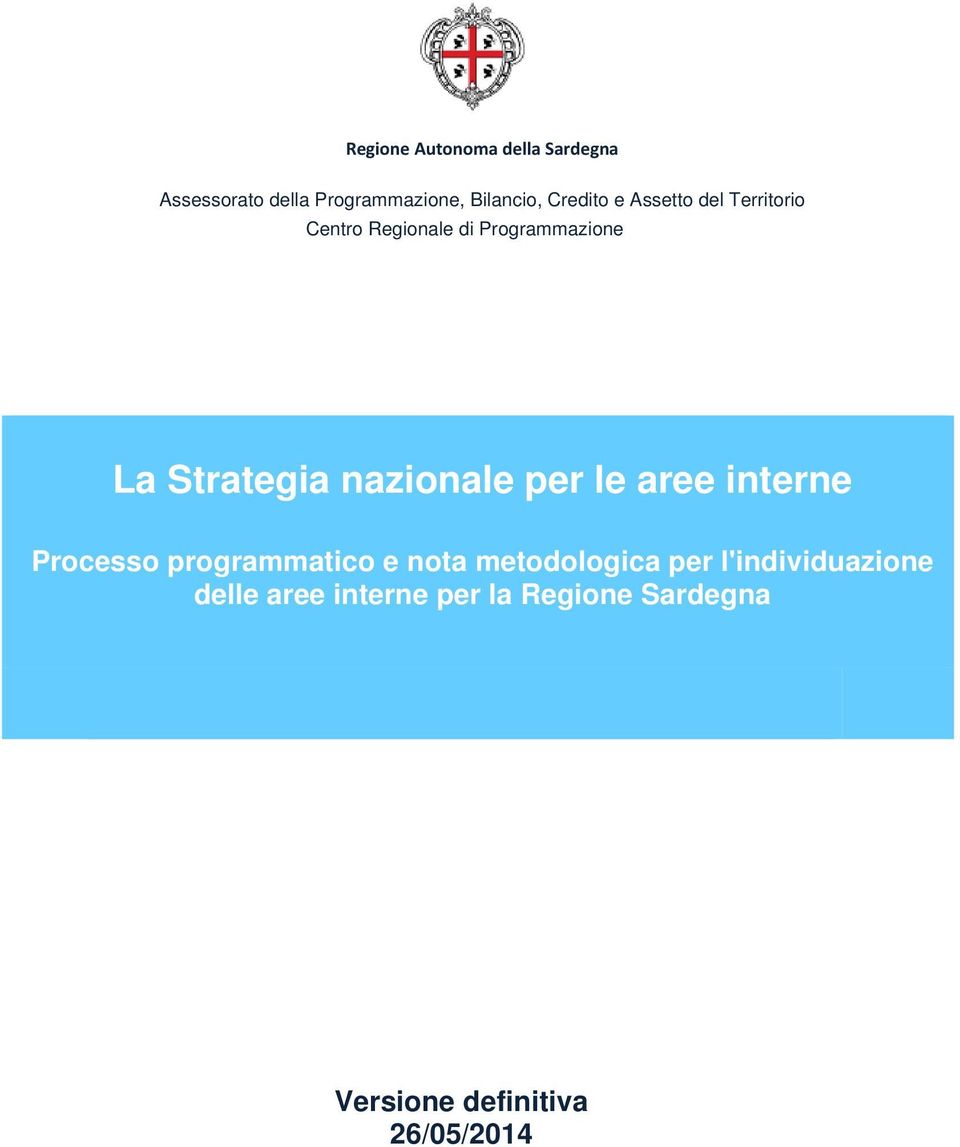 Regione Autonoma della Sardegna

Assessorato della Programmazione, Bilancio, Credito e Assetto del Territorio
Centro Regionale di Programmazione

La Strategia nazionale per le aree interne

Processo programmatico e nota metodologica per l'individuazione delle aree interne per la Regione Sardegna

Versione definitiva
26/05/2014